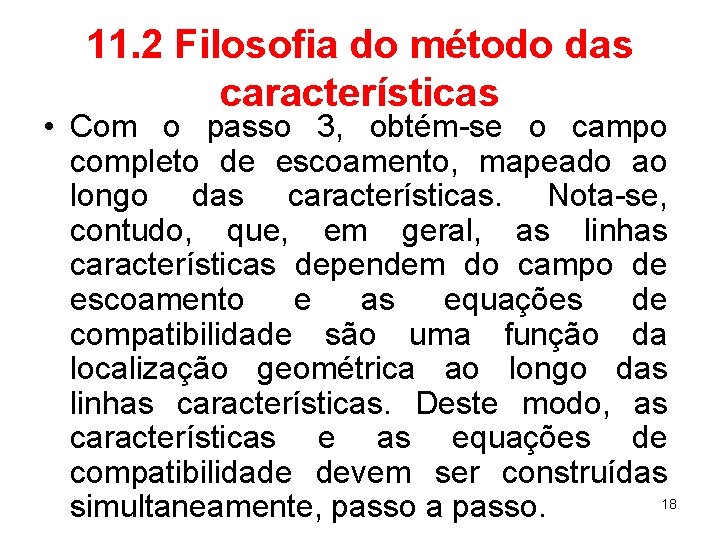 11.2 Filosofia do método das características

• Com o passo 3, obtém-se o campo completo de escoamento, mapeado ao longo das características. Nota-se, contudo, que, em geral, as linhas características dependem do campo de escoamento e as equações de compatibilidade são uma função da localização geométrica ao longo das linhas características. Deste modo, as características e as equações de compatibilidade devem ser construídas simultaneamente, passo a passo.

18